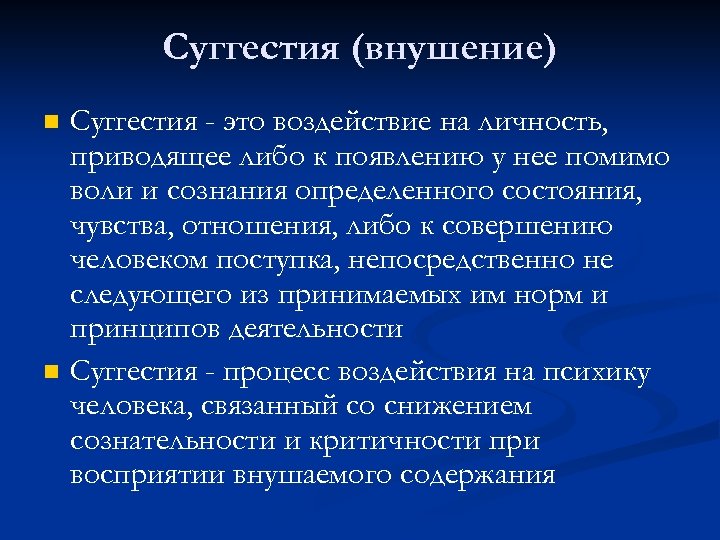 Суггестия (внушение)

Суггестия - это воздействие на личность, приводящее либо к появлению у нее помимо воли и сознания определенного состояния, чувства, отношения, либо к совершению человеком поступка, непосредственно не следующего из принимаемых им норм и принципов деятельности

Суггестия - процесс воздействия на психику человека, связанный со снижением сознательности и критичности при восприятии внушаемого содержания